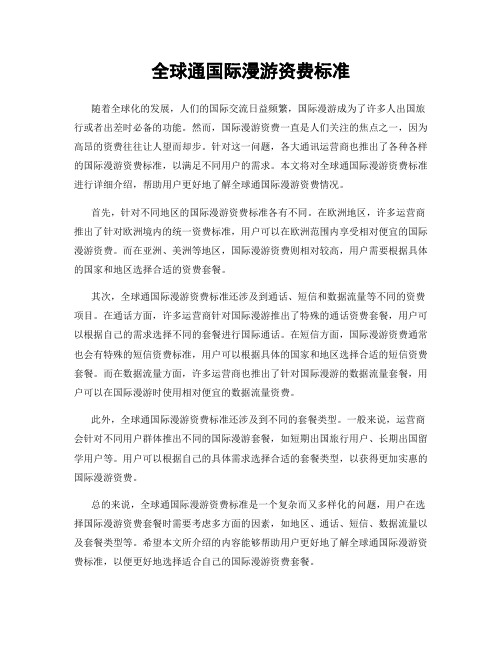 全球通国际漫游资费标准

随着全球化的发展，人们的国际交流日益频繁，国际漫游成为了许多人出国旅行或者出差时必备的功能。然而，国际漫游资费一直是人们关注的焦点之一，因为高昂的资费往往让人望而却步。针对这一问题，各大通讯运营商也推出了各种各样的国际漫游资费标准，以满足不同用户的需求。本文将对全球通国际漫游资费标准进行详细介绍，帮助用户更好地了解全球通国际漫游资费情况。

首先，针对不同地区的国际漫游资费标准各有不同。在欧洲地区，许多运营商推出了针对欧洲境内的统一资费标准，用户可以在欧洲范围内享受相对便宜的国际漫游资费。而在亚洲、美洲等地区，国际漫游资费则相对较高，用户需要根据具体的国家和地区选择合适的资费套餐。

其次，全球通国际漫游资费标准还涉及到通话、短信和数据流量等不同的资费项目。在通话方面，许多运营商针对国际漫游推出了特殊的通话资费套餐，用户可以根据自己的需求选择不同的套餐进行国际通话。在短信方面，国际漫游资费通常也会有特殊的短信资费标准，用户可以根据具体的国家和地区选择合适的短信资费套餐。而在数据流量方面，许多运营商也推出了针对国际漫游的数据流量套餐，用户可以在国际漫游时使用相对便宜的数据流量资费。

此外，全球通国际漫游资费标准还涉及到不同的套餐类型。一般来说，运营商会针对不同用户群体推出不同的国际漫游套餐，如短期出国旅行用户、长期出国留学用户等。用户可以根据自己的具体需求选择合适的套餐类型，以获得更加实惠的国际漫游资费。

总的来说，全球通国际漫游资费标准是一个复杂而又多样化的问题，用户在选择国际漫游资费套餐时需要考虑多方面的因素，如地区、通话、短信、数据流量以及套餐类型等。希望本文所介绍的内容能够帮助用户更好地了解全球通国际漫游资费标准，以便更好地选择适合自己的国际漫游资费套餐。